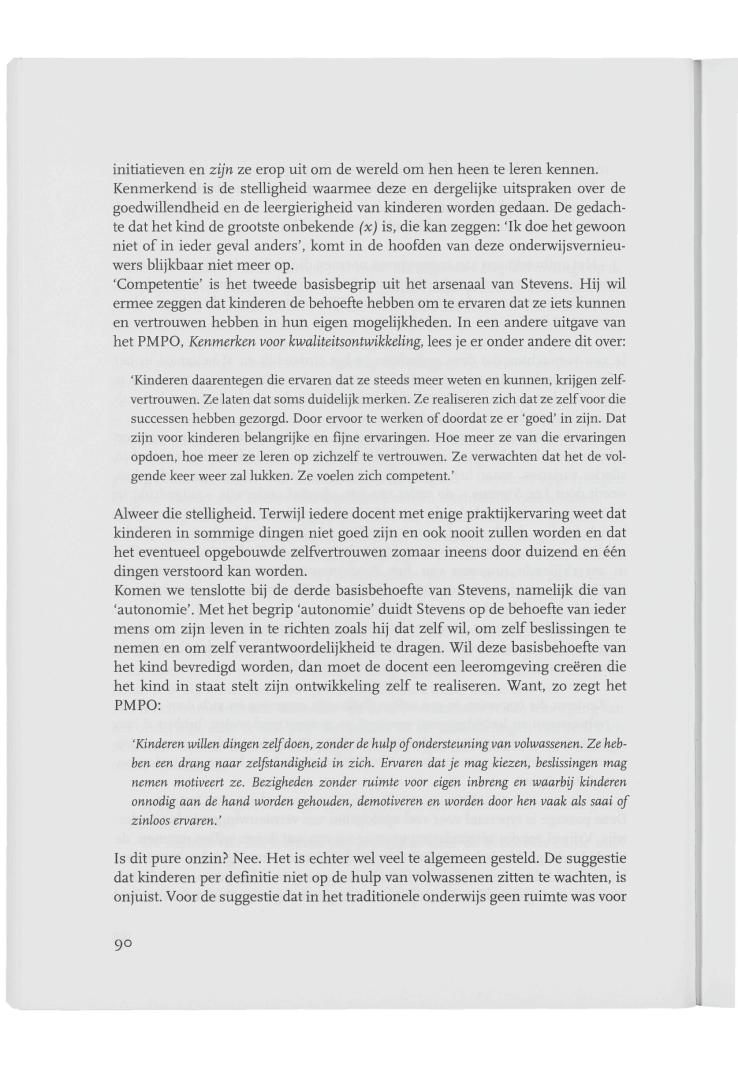 initiatieven en zijn ze erop uit om de wereld om hen heen te leren kennen. Kenmerkend is de stelligheid waarmee deze en dergelijke uitspraken over de goedwillendheid en de leergierigheid van kinderen worden gedaan. De gedachte dat het kind de grootste onbekende (x) is, die kan zeggen: 'Ik doe het gewoon niet of in ieder geval anders', komt in de hoofden van deze onderwijsvernieuwers blijkbaar niet meer op.
'Competentie' is het tweede basisbegrip uit het arsenaal van Stevens. Hij wil ermee zeggen dat kinderen de behoefte hebben om te ervaren dat ze iets kunnen en vertrouwen hebben in hun eigen mogelijkheden. In een andere uitgave van het PMPO, Kenmerken voor kwaliteitsontwikkeling, lees je er onder andere dit over:

'Kinderen daarentegen die ervaren dat ze steeds meer weten en kunnen, krijgen zelfvertrouwen. Ze laten dat soms duidelijk merken. Ze realiseren zich dat ze zelf voor die successen hebben gezorgd. Door ervoor te werken of doordat ze er 'goed' in zijn. Dat zijn voor kinderen belangrijke en fijne ervaringen. Hoe meer ze van die ervaringen opdoen, hoe meer ze leren op zichzelf te vertrouwen. Ze verwachten dat het de volgende keer weer zal lukken. Ze voelen zich competent.'

Alweer die stelligheid. Terwijl iedere docent met enige praktijkervaring weet dat kinderen in sommige dingen niet goed zijn en ook nooit zullen worden en dat het eventueel opgebouwde zelfvertrouwen zomaar ineens door duizend en één dingen verstoord kan worden.
Komen we tenslotte bij de derde basisbehoefte van Stevens, namelijk die van 'autonomie'. Met het begrip 'autonomie' duidt Stevens op de behoefte van ieder mens om zijn leven in te richten zoals hij dat zelf wil, om zelf beslissingen te nemen en om zelf verantwoordelijkheid te dragen. Wil deze basisbehoefte van het kind bevredigd worden, dan moet de docent een leeromgeving creëren die het kind in staat stelt zijn ontwikkeling zelf te realiseren. Want, zo zegt het PMPO:

'Kinderen willen dingen zelf doen, zonder de hulp of ondersteuning van volwassenen. Ze hebben een drang naar zelfstandigheid in zich. Ervaren dat je mag kiezen, beslissingen mag nemen motiveert ze. Bezigheden zonder ruimte voor eigen inbreng en waarbij kinderen onnodig aan de hand worden gehouden, demotiveren en worden door hen vaak als saai of zinloos ervaren.'

Is dit pure onzin? Nee. Het is echter wel veel te algemeen gesteld. De suggestie dat kinderen per definitie niet op de hulp van volwassenen zitten te wachten, is onjuist. Voor de suggestie dat in het traditionele onderwijs geen ruimte was voor

90